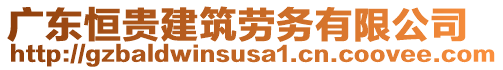 广东恒贵建筑劳务有限公司
http://gzbaldwinsusa1.cn.coovee.com